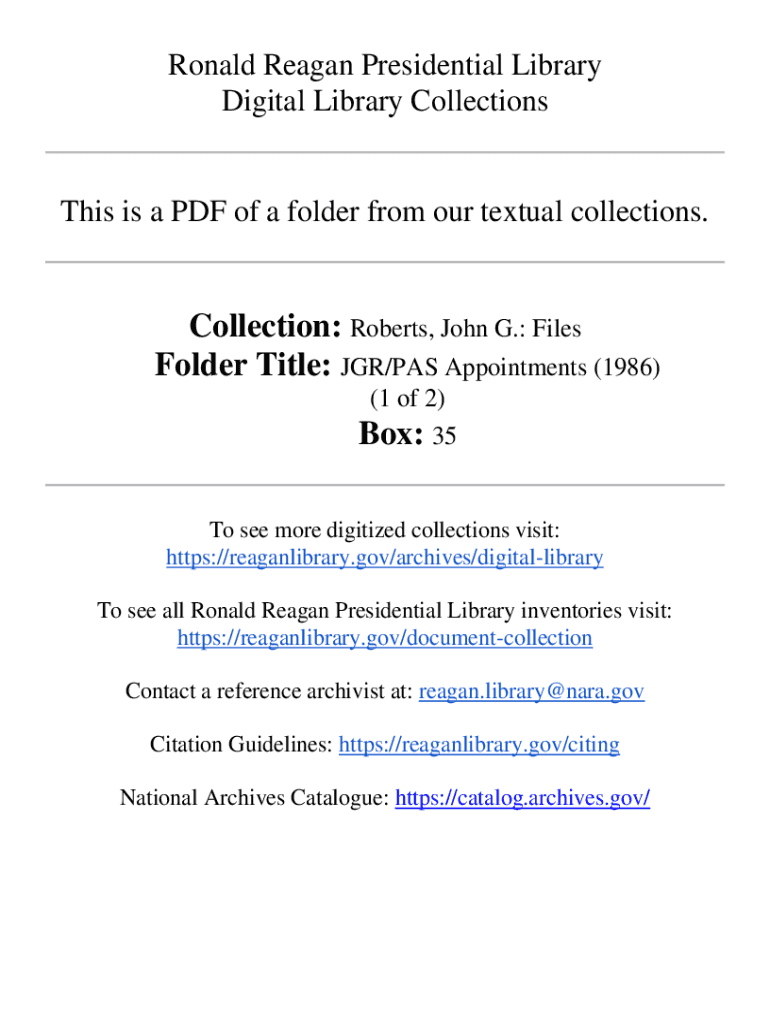 Ronald Reagan Presidential Library
Digital Library Collections

This is a PDF of a folder from our textual collections.

Collection: Roberts, John G.: Files
Folder Title: JGR/PAS Appointments (1986) (1 of 2)
Box: 35

To see more digitized collections visit: https://reaganlibrary.gov/archives/digital-library

To see all Ronald Reagan Presidential Library inventories visit: https://reaganlibrary.gov/document-collection

Contact a reference archivist at: reagan.library@nara.gov

Citation Guidelines: https://reaganlibrary.gov/citing

National Archives Catalogue: https://catalog.archives.gov/